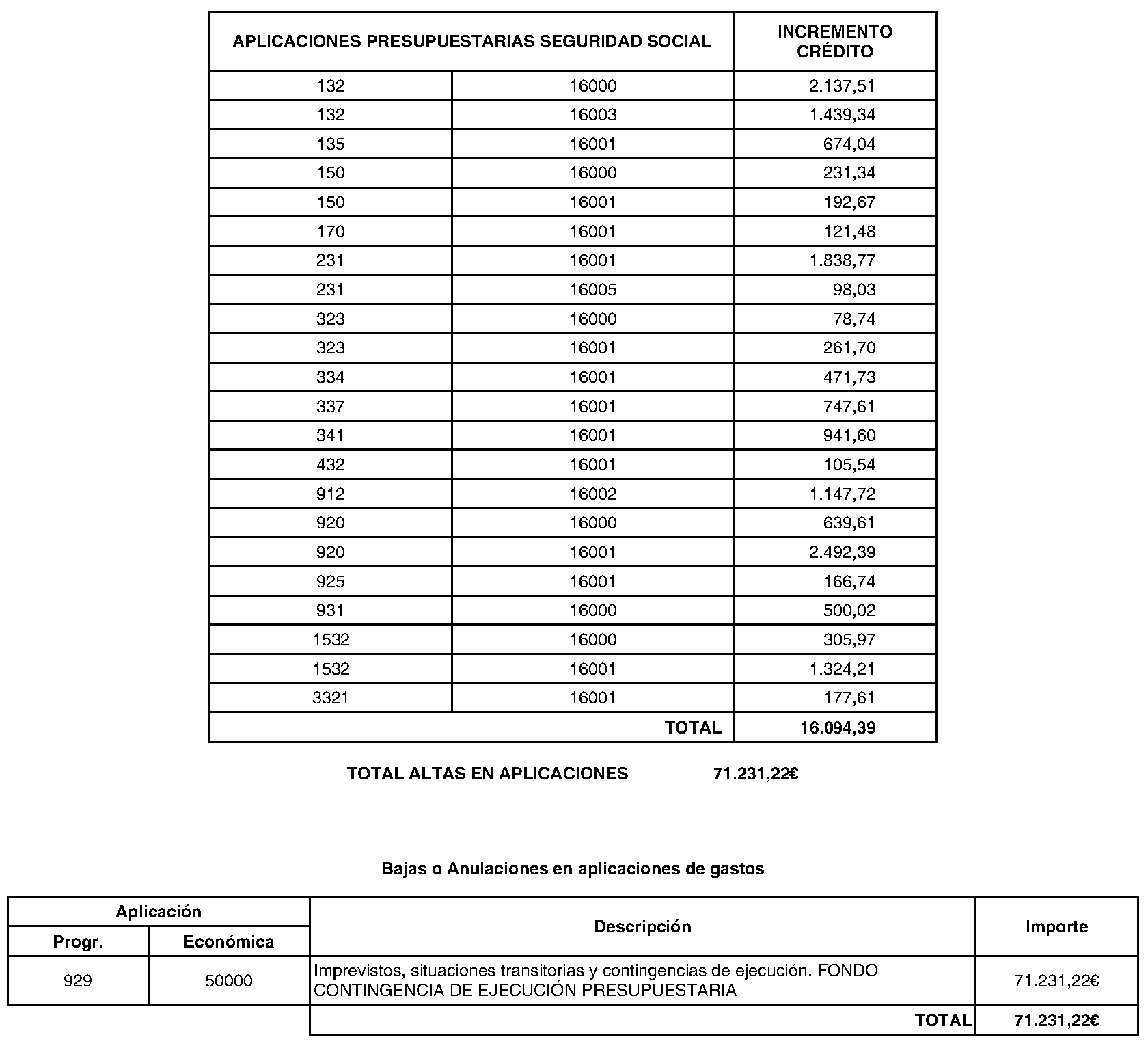 | APLICACIONES PRESUPUESTARIAS SEGURIDAD SOCIAL | | INCREMENTO CRÉDITO |
|---|---|---|
| 132 | 16000 | 2.137,51 |
| 132 | 16003 | 1.439,34 |
| 135 | 16001 | 674,04 |
| 150 | 16000 | 231,34 |
| 150 | 16001 | 192,67 |
| 170 | 16001 | 121,48 |
| 231 | 16001 | 1.838,77 |
| 231 | 16005 | 98,03 |
| 323 | 16000 | 78,74 |
| 323 | 16001 | 261,70 |
| 334 | 16001 | 471,73 |
| 337 | 16001 | 747,61 |
| 341 | 16001 | 941,60 |
| 432 | 16001 | 105,54 |
| 912 | 16002 | 1.147,72 |
| 920 | 16000 | 639,61 |
| 920 | 16001 | 2.492,39 |
| 925 | 16001 | 166,74 |
| 931 | 16000 | 500,02 |
| 1532 | 16000 | 305,97 |
| 1532 | 16001 | 1.324,21 |
| 3321 | 16001 | 177,61 |
| | TOTAL | 16.094,39 |

TOTAL ALTAS EN APLICACIONES 71.231,22€

Bajas o Anulaciones en aplicaciones de gastos

| Aplicación | | Descripción | Importe |
|---|---|---|---|
| Progr. | Económica | | |
| 929 | 50000 | Imprevistos, situaciones transitorias y contingencias de ejecución. FONDO CONTINGENCIA DE EJECUCIÓN PRESUPUESTARIA | 71.231,22€ |
| | | TOTAL | 71.231,22€ |